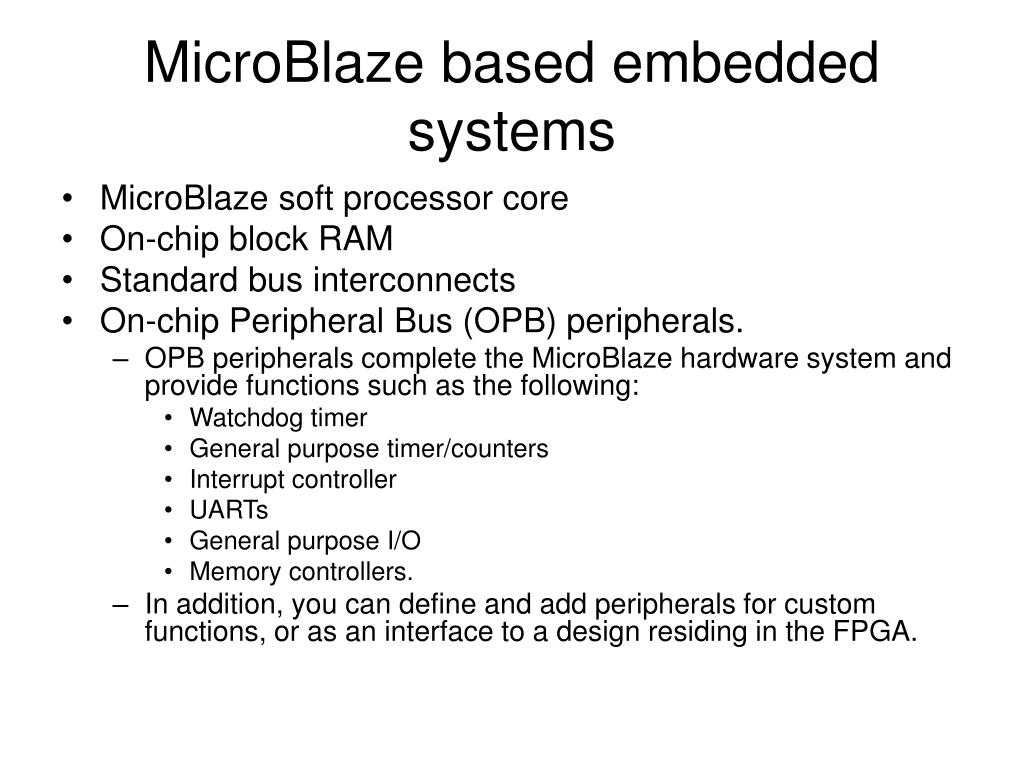 MicroBlaze based embedded systems

• MicroBlaze soft processor core
• On-chip block RAM
• Standard bus interconnects
• On-chip Peripheral Bus (OPB) peripherals.
 – OPB peripherals complete the MicroBlaze hardware system and provide functions such as the following:
  • Watchdog timer
  • General purpose timer/counters
  • Interrupt controller
  • UARTs
  • General purpose I/O
  • Memory controllers.
 – In addition, you can define and add peripherals for custom functions, or as an interface to a design residing in the FPGA.